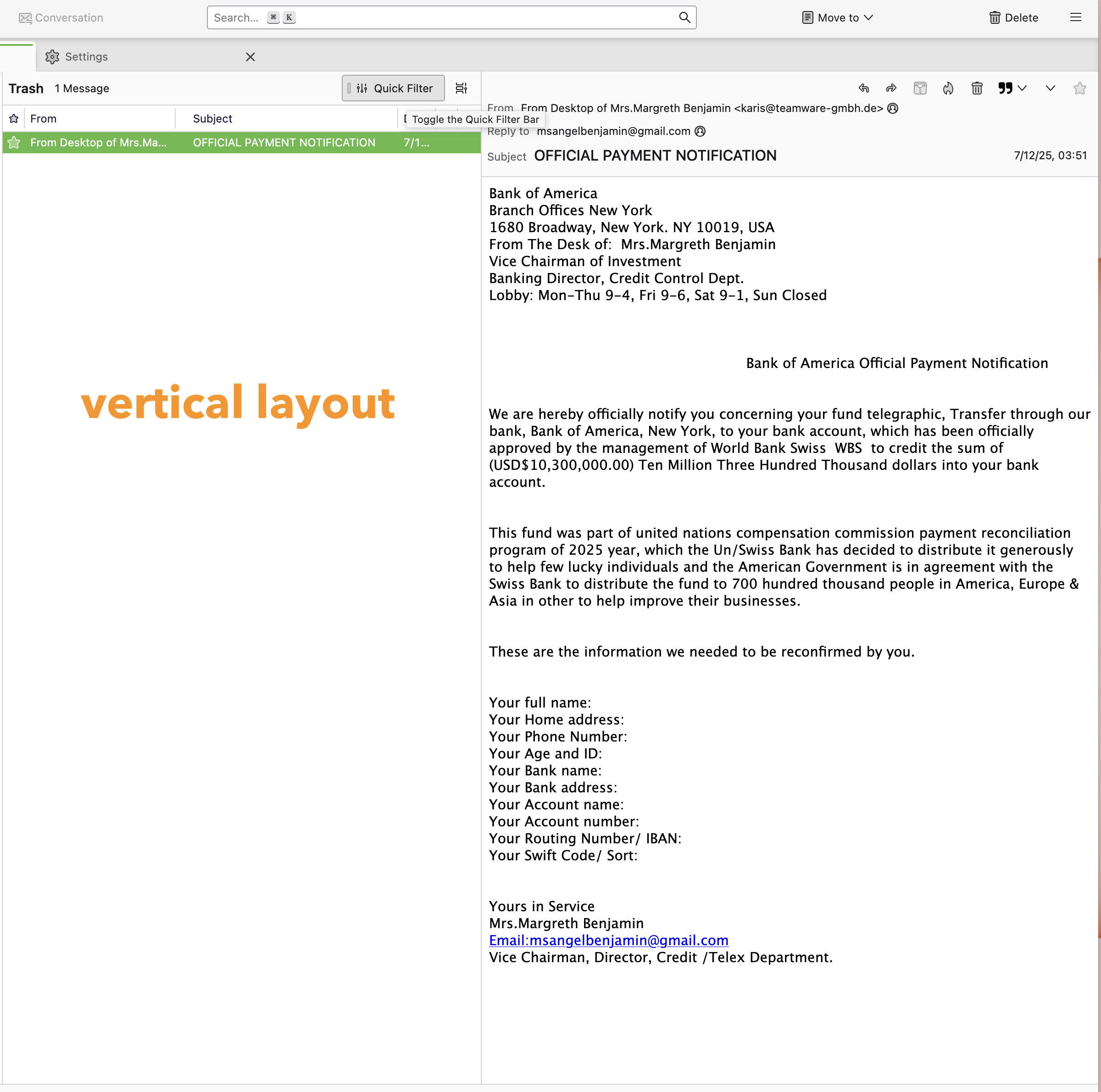 Conversation Search... ⌘ K Move to Delete

Settings

Trash 1 Message Quick Filter

From Subject

Toggle the Quick Filter Bar

From Desktop of Mrs.Ma... OFFICIAL PAYMENT NOTIFICATION 7/1...

vertical layout

From From Desktop of Mrs.Margreth Benjamin <karis@teamware-gmbh.de>
Reply to msangelbenjamin@gmail.com
Subject OFFICIAL PAYMENT NOTIFICATION 7/12/25, 03:51

Bank of America
Branch Offices New York
1680 Broadway, New York. NY 10019, USA
From The Desk of: Mrs.Margreth Benjamin
Vice Chairman of Investment
Banking Director, Credit Control Dept.
Lobby: Mon–Thu 9–4, Fri 9–6, Sat 9–1, Sun Closed

Bank of America Official Payment Notification

We are hereby officially notify you concerning your fund telegraphic, Transfer through our bank, Bank of America, New York, to your bank account, which has been officially approved by the management of World Bank Swiss WBS to credit the sum of (USD$10,300,000.00) Ten Million Three Hundred Thousand dollars into your bank account.

This fund was part of united nations compensation commission payment reconciliation program of 2025 year, which the Un/Swiss Bank has decided to distribute it generously to help few lucky individuals and the American Government is in agreement with the Swiss Bank to distribute the fund to 700 hundred thousand people in America, Europe & Asia in other to help improve their businesses.

These are the information we needed to be reconfirmed by you.

Your full name:
Your Home address:
Your Phone Number:
Your Age and ID:
Your Bank name:
Your Bank address:
Your Account name:
Your Account number:
Your Routing Number/ IBAN:
Your Swift Code/ Sort:

Yours in Service
Mrs.Margreth Benjamin
Email:msangelbenjamin@gmail.com
Vice Chairman, Director, Credit /Telex Department.